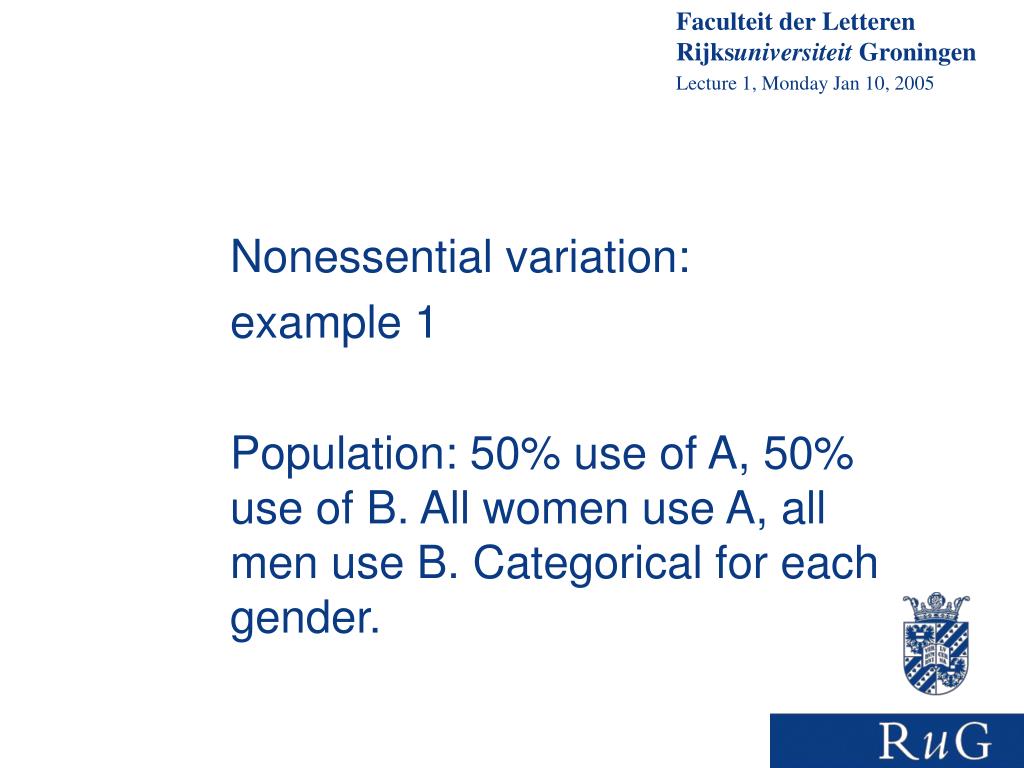 Faculteit der Letteren
Rijksuniversiteit Groningen
Lecture 1, Monday Jan 10, 2005

Nonessential variation:
example 1

Population: 50% use of A, 50% use of B. All women use A, all men use B. Categorical for each gender.

RuG